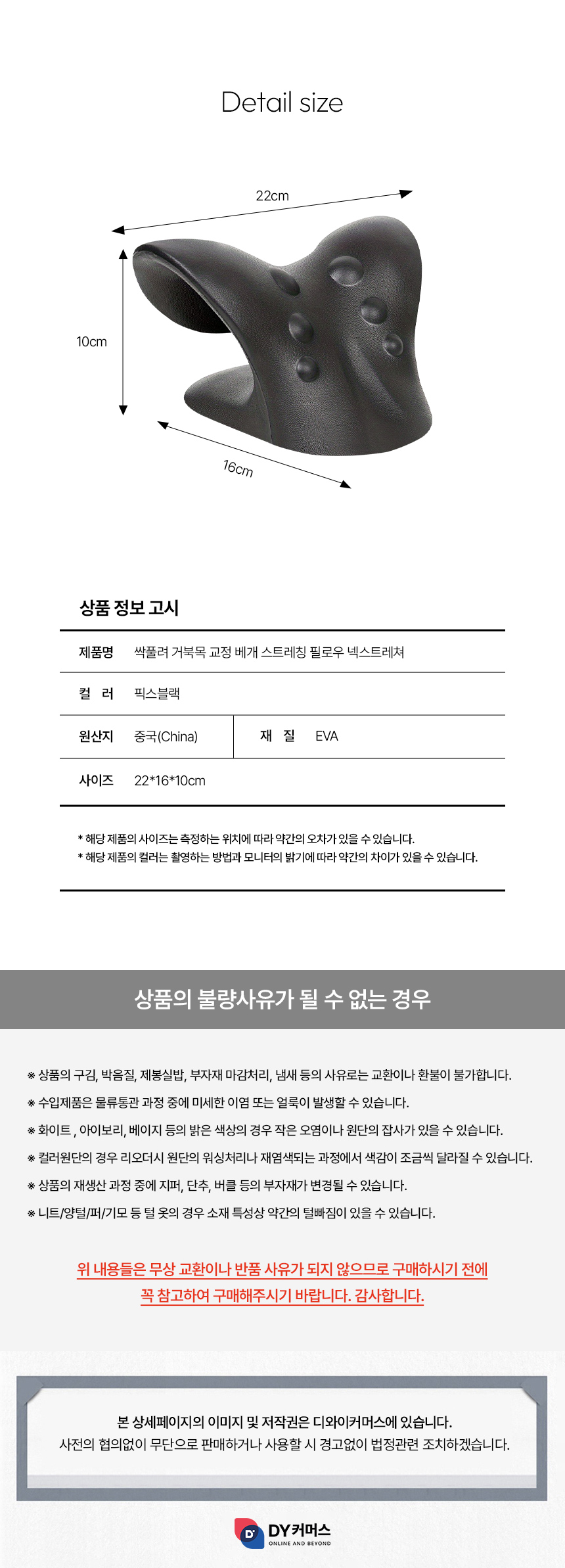 Detail size

22cm

10cm

16cm

상품 정보 고시

제품명 싹풀려 거북목 교정 베개 스트레칭 필로우 넥스트레쳐

컬 러 픽스블랙

원산지 중국(China) 재 질 EVA

사이즈 22*16*10cm

* 해당 제품의 사이즈는 측정하는 위치에 따라 약간의 오차가 있을 수 있습니다.
* 해당 제품의 컬러는 촬영하는 방법과 모니터의 밝기에 따라 약간의 차이가 있을 수 있습니다.

상품의 불량사유가 될 수 없는 경우

※ 상품의 구김, 박음질, 제봉실밥, 부자재 마감처리, 냄새 등의 사유로는 교환이나 환불이 불가합니다.
※ 수입제품은 물류통관 과정 중에 미세한 이염 또는 얼룩이 발생할 수 있습니다.
※ 화이트 , 아이보리, 베이지 등의 밝은 색상의 경우 작은 오염이나 원단의 잡사가 있을 수 있습니다.
※ 컬러원단의 경우 리오더시 원단의 워싱처리나 재염색되는 과정에서 색감이 조금씩 달라질 수 있습니다.
※ 상품의 재생산 과정 중에 지퍼, 단추, 버클 등의 부자재가 변경될 수 있습니다.
※ 니트/양털/퍼/기모 등 털 옷의 경우 소재 특성상 약간의 털빠짐이 있을 수 있습니다.

위 내용들은 무상 교환이나 반품 사유가 되지 않으므로 구매하시기 전에
꼭 참고하여 구매해주시기 바랍니다. 감사합니다.

본 상세페이지의 이미지 및 저작권은 디와이커머스에 있습니다.
사전의 협의없이 무단으로 판매하거나 사용할 시 경고없이 법정관련 조치하겠습니다.

DY커머스
ONLINE AND BEYOND